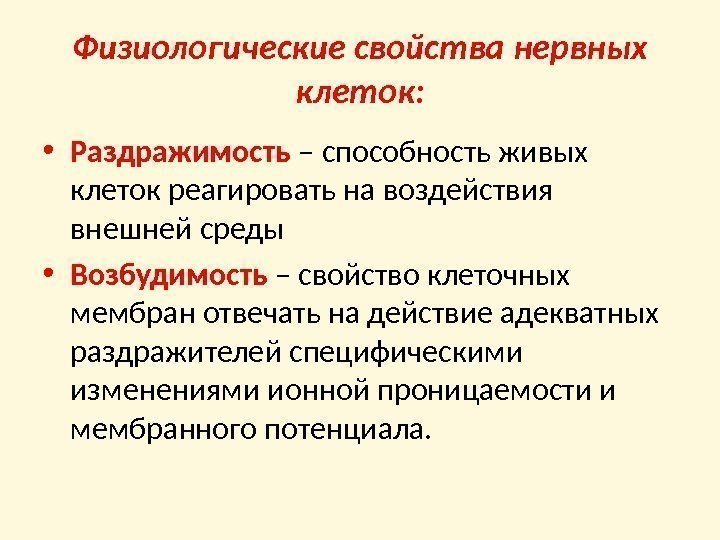 Физиологические свойства нервных клеток:

• Раздражимость – способность живых клеток реагировать на воздействия внешней среды

• Возбудимость – свойство клеточных мембран отвечать на действие адекватных раздражителей специфическими изменениями ионной проницаемости и мембранного потенциала.